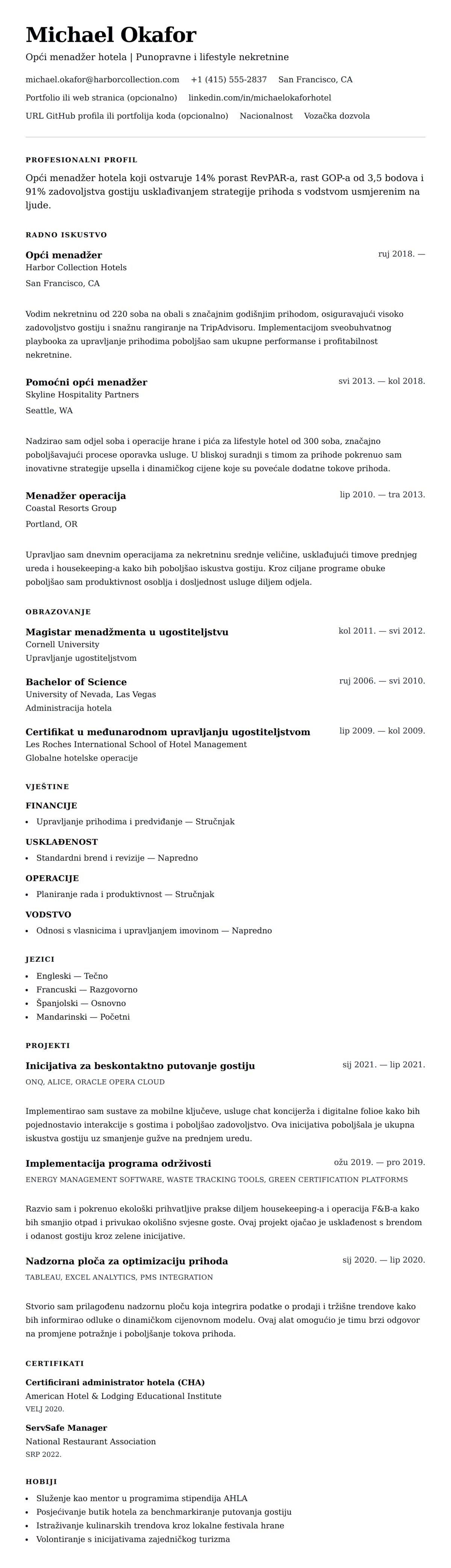 Michael Okafor
Opći menadžer hotela | Punopravne i lifestyle nekretnine

michael.okafor@harborcollection.com +1 (415) 555-2837 San Francisco, CA

Portfolio ili web stranica (opcionalno) linkedin.com/in/michaelokaforhotel

URL GitHub profila ili portfolija koda (opcionalno) Nacionalnost Vozačka dozvola

PROFESIONALNI PROFIL

Opći menadžer hotela koji ostvaruje 14% porast RevPAR-a, rast GOP-a od 3,5 bodova i 91% zadovoljstva gostiju usklađivanjem strategije prihoda s vodstvom usmjerenim na ljude.

RADNO ISKUSTVO

Opći menadžer
ruj 2018. —
Harbor Collection Hotels
San Francisco, CA

Vodim nekretninu od 220 soba na obali s značajnim godišnjim prihodom, osiguravajući visoko zadovoljstvo gostiju i snažnu rangiranje na TripAdvisoru. Implementacijom sveobuhvatnog playbooka za upravljanje prihodima poboljšao sam ukupne performanse i profitabilnost nekretnine.

Pomoćni opći menadžer
svi 2013. — kol 2018.
Skyline Hospitality Partners
Seattle, WA

Nadzirao sam odjel soba i operacije hrane i pića za lifestyle hotel od 300 soba, značajno poboljšavajući procese oporavka usluge. U bliskoj suradnji s timom za prihode pokrenuo sam inovativne strategije upsella i dinamičkog cijene koje su povećale dodatne tokove prihoda.

Menadžer operacija
lip 2010. — tra 2013.
Coastal Resorts Group
Portland, OR

Upravljao sam dnevnim operacijama za nekretninu srednje veličine, usklađujući timove prednjeg ureda i housekeeping-a kako bih poboljšao iskustva gostiju. Kroz ciljane programe obuke poboljšao sam produktivnost osoblja i dosljednost usluge diljem odjela.

OBRAZOVANJE

Magistar menadžmenta u ugostiteljstvu
kol 2011. — svi 2012.
Cornell University
Upravljanje ugostiteljstvom

Bachelor of Science
ruj 2006. — svi 2010.
University of Nevada, Las Vegas
Administracija hotela

Certifikat u međunarodnom upravljanju ugostiteljstvom
lip 2009. — kol 2009.
Les Roches International School of Hotel Management
Globalne hotelske operacije

VJEŠTINE

FINANCIJE
• Upravljanje prihodima i predviđanje — Stručnjak

USKLAĐENOST
• Standardni brend i revizije — Napredno

OPERACIJE
• Planiranje rada i produktivnost — Stručnjak

VODSTVO
• Odnosi s vlasnicima i upravljanjem imovinom — Napredno

JEZICI
• Engleski — Tečno
• Francuski — Razgovorno
• Španjolski — Osnovno
• Mandarinski — Početni

PROJEKTI

Inicijativa za beskontaktno putovanje gostiju
sij 2021. — lip 2021.
ONQ, ALICE, ORACLE OPERA CLOUD

Implementirao sam sustave za mobilne ključeve, usluge chat koncijerža i digitalne folioe kako bih pojednostavio interakcije s gostima i poboljšao zadovoljstvo. Ova inicijativa poboljšala je ukupna iskustva gostiju uz smanjenje gužve na prednjem uredu.

Implementacija programa održivosti
ožu 2019. — pro 2019.
ENERGY MANAGEMENT SOFTWARE, WASTE TRACKING TOOLS, GREEN CERTIFICATION PLATFORMS

Razvio sam i pokrenuo ekološki prihvatljive prakse diljem housekeeping-a i operacija F&B-a kako bih smanjio otpad i privukao okolišno svjesne goste. Ovaj projekt ojačao je usklađenost s brendom i odanost gostiju kroz zelene inicijative.

Nadzorna ploča za optimizaciju prihoda
sij 2020. — lip 2020.
TABLEAU, EXCEL ANALYTICS, PMS INTEGRATION

Stvorio sam prilagođenu nadzornu ploču koja integrira podatke o prodaji i tržišne trendove kako bih informirao odluke o dinamičkom cijenovnom modelu. Ovaj alat omogućio je timu brzi odgovor na promjene potražnje i poboljšanje tokova prihoda.

CERTIFIKATI

Certificirani administrator hotela (CHA)
American Hotel & Lodging Educational Institute
VELJ 2020.

ServSafe Manager
National Restaurant Association
SRP 2022.

HOBIJI
• Služenje kao mentor u programima stipendija AHLA
• Posjećivanje butik hotela za benchmarkiranje putovanja gostiju
• Istraživanje kulinarskih trendova kroz lokalne festivala hrane
• Volontiranje s inicijativama zajedničkog turizma